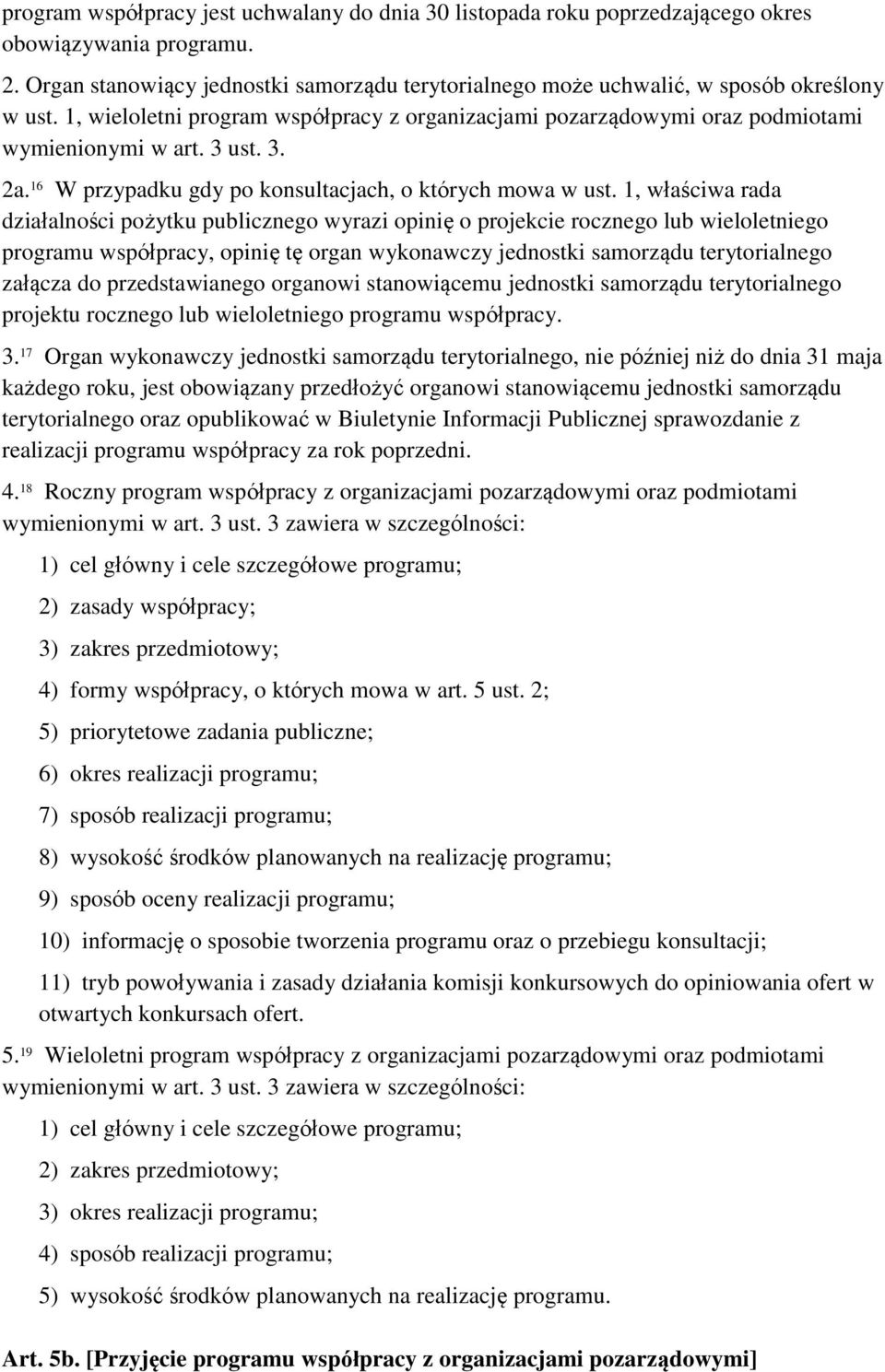 program współpracy jest uchwalany do dnia 30 listopada roku poprzedzającego okres obowiązywania programu.

2. Organ stanowiący jednostki samorządu terytorialnego może uchwalić, w sposób określony w ust. 1, wieloletni program współpracy z organizacjami pozarządowymi oraz podmiotami wymienionymi w art. 3 ust. 3.

2a.$^{16}$ W przypadku gdy po konsultacjach, o których mowa w ust. 1, właściwa rada działalności pożytku publicznego wyrazi opinię o projekcie rocznego lub wieloletniego programu współpracy, opinię tę organ wykonawczy jednostki samorządu terytorialnego załącza do przedstawianego organowi stanowiącemu jednostki samorządu terytorialnego projektu rocznego lub wieloletniego programu współpracy.

3.$^{17}$ Organ wykonawczy jednostki samorządu terytorialnego, nie później niż do dnia 31 maja każdego roku, jest obowiązany przedłożyć organowi stanowiącemu jednostki samorządu terytorialnego oraz opublikować w Biuletynie Informacji Publicznej sprawozdanie z realizacji programu współpracy za rok poprzedni.

4.$^{18}$ Roczny program współpracy z organizacjami pozarządowymi oraz podmiotami wymienionymi w art. 3 ust. 3 zawiera w szczególności:

1) cel główny i cele szczegółowe programu;

2) zasady współpracy;

3) zakres przedmiotowy;

4) formy współpracy, o których mowa w art. 5 ust. 2;

5) priorytetowe zadania publiczne;

6) okres realizacji programu;

7) sposób realizacji programu;

8) wysokość środków planowanych na realizację programu;

9) sposób oceny realizacji programu;

10) informację o sposobie tworzenia programu oraz o przebiegu konsultacji;

11) tryb powoływania i zasady działania komisji konkursowych do opiniowania ofert w otwartych konkursach ofert.

5.$^{19}$ Wieloletni program współpracy z organizacjami pozarządowymi oraz podmiotami wymienionymi w art. 3 ust. 3 zawiera w szczególności:

1) cel główny i cele szczegółowe programu;

2) zakres przedmiotowy;

3) okres realizacji programu;

4) sposób realizacji programu;

5) wysokość środków planowanych na realizację programu.

Art. 5b. [Przyjęcie programu współpracy z organizacjami pozarządowymi]